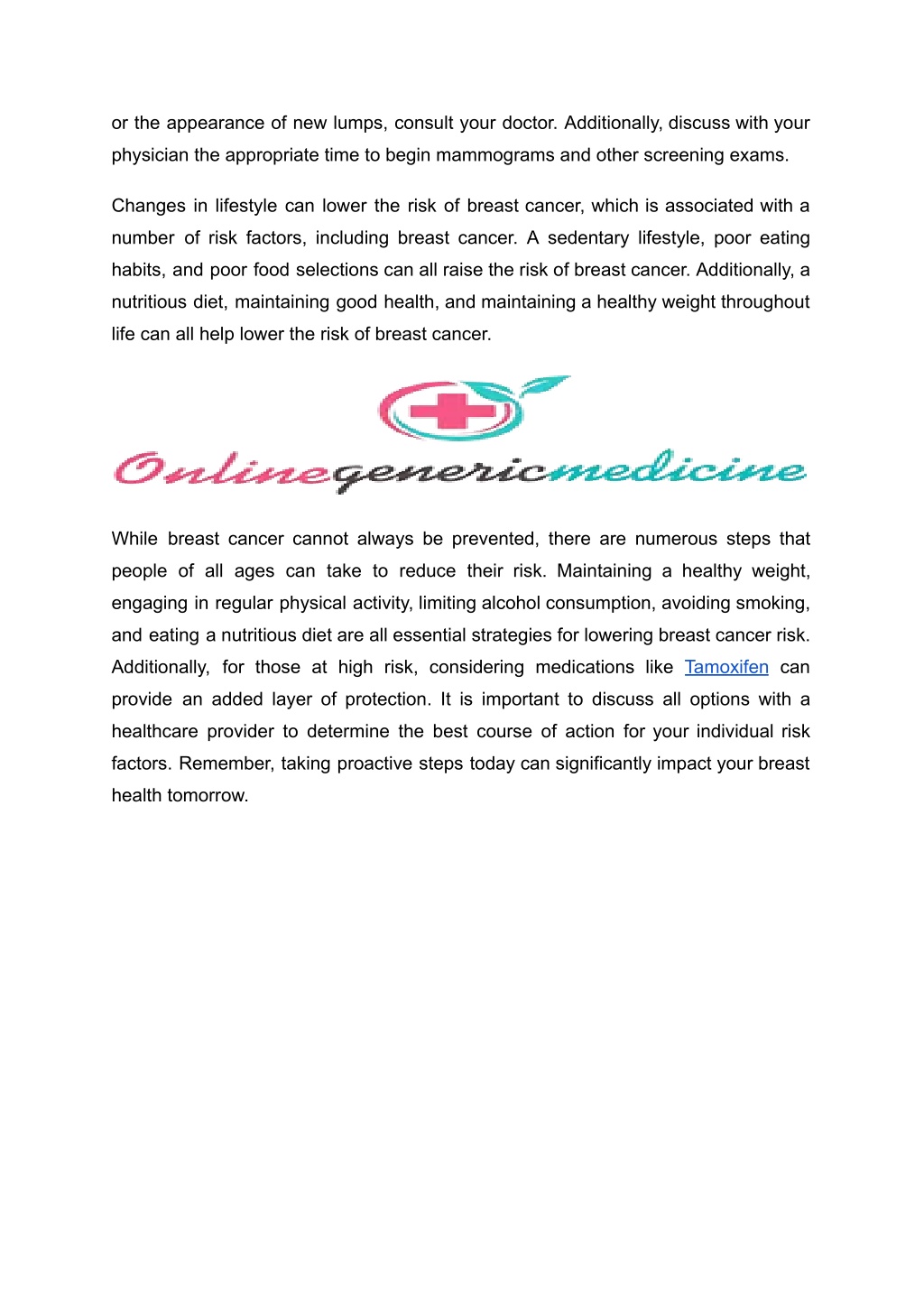 or the appearance of new lumps, consult your doctor. Additionally, discuss with your physician the appropriate time to begin mammograms and other screening exams.

Changes in lifestyle can lower the risk of breast cancer, which is associated with a number of risk factors, including breast cancer. A sedentary lifestyle, poor eating habits, and poor food selections can all raise the risk of breast cancer. Additionally, a nutritious diet, maintaining good health, and maintaining a healthy weight throughout life can all help lower the risk of breast cancer.

Onlinegenericmedicine

While breast cancer cannot always be prevented, there are numerous steps that people of all ages can take to reduce their risk. Maintaining a healthy weight, engaging in regular physical activity, limiting alcohol consumption, avoiding smoking, and eating a nutritious diet are all essential strategies for lowering breast cancer risk. Additionally, for those at high risk, considering medications like Tamoxifen can provide an added layer of protection. It is important to discuss all options with a healthcare provider to determine the best course of action for your individual risk factors. Remember, taking proactive steps today can significantly impact your breast health tomorrow.